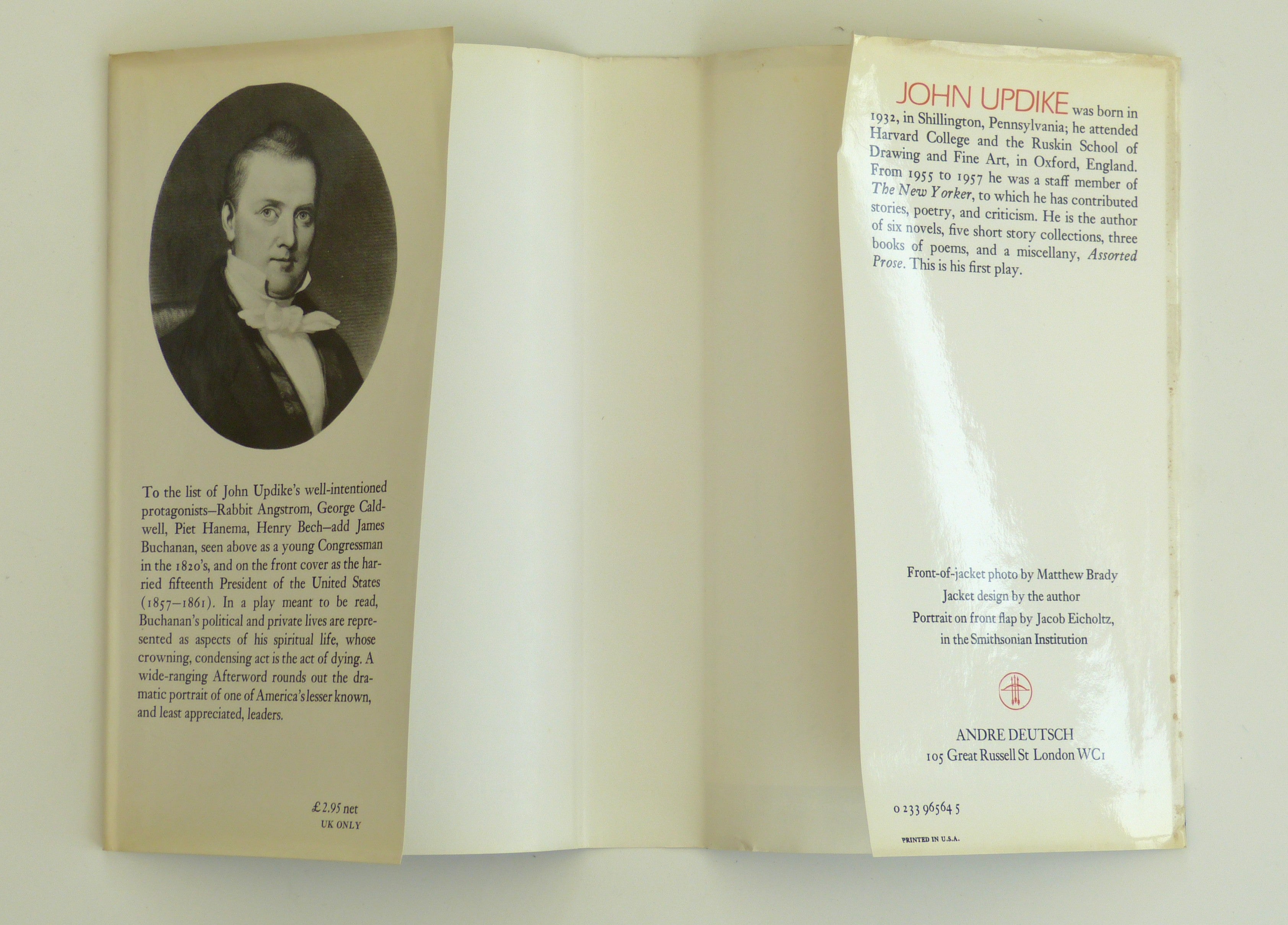 To the list of John Updike's well-intentioned protagonists–Rabbit Angstrom, George Caldwell, Piet Hanema, Henry Bech–add James Buchanan, seen above as a young Congressman in the 1820's, and on the front cover as the harried fifteenth President of the United States (1857–1861). In a play meant to be read, Buchanan's political and private lives are represented as aspects of his spiritual life, whose crowning, condensing act is the act of dying. A wide-ranging Afterword rounds out the dramatic portrait of one of America's lesser known, and least appreciated, leaders.

£2.95 net
UK ONLY

JOHN UPDIKE was born in 1932, in Shillington, Pennsylvania; he attended Harvard College and the Ruskin School of Drawing and Fine Art, in Oxford, England. From 1955 to 1957 he was a staff member of The New Yorker, to which he has contributed stories, poetry, and criticism. He is the author of six novels, five short story collections, three books of poems, and a miscellany, Assorted Prose. This is his first play.

Front-of-jacket photo by Matthew Brady
Jacket design by the author
Portrait on front flap by Jacob Eicholtz, in the Smithsonian Institution

ANDRE DEUTSCH
105 Great Russell St London WC1

0 233 96564 5

PRINTED IN U.S.A.